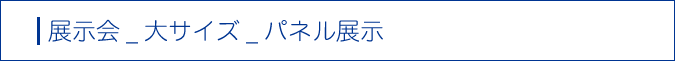 展示会 _ 大サイズ _ パネル展示